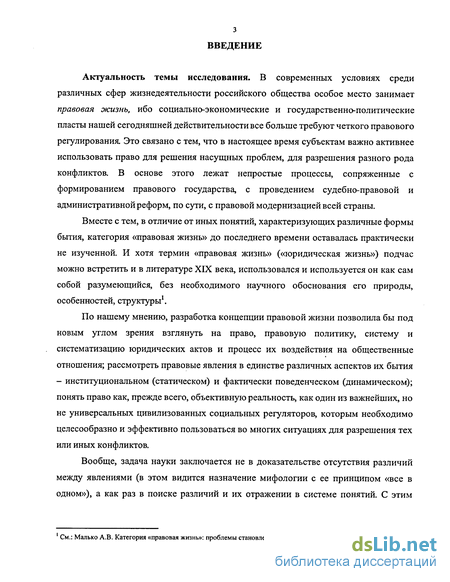 3

ВВЕДЕНИЕ

Актуальность темы исследования. В современных условиях среди различных сфер жизнедеятельности российского общества особое место занимает правовая жизнь, ибо социально-экономические и государственно-политические пласты нашей сегодняшней действительности все больше требуют четкого правового регулирования. Это связано с тем, что в настоящее время субъектам важно активнее использовать право для решения насущных проблем, для разрешения разного рода конфликтов. В основе этого лежат непростые процессы, сопряженные с формированием правового государства, с проведением судебно-правовой и административной реформ, по сути, с правовой модернизацией всей страны.

Вместе с тем, в отличие от иных понятий, характеризующих различные формы бытия, категория «правовая жизнь» до последнего времени оставалась практически не изученной. И хотя термин «правовая жизнь» («юридическая жизнь») подчас можно встретить и в литературе XIX века, использовался и используется он как сам собой разумеющийся, без необходимого научного обоснования его природы, особенностей, структуры$^1$.

По нашему мнению, разработка концепции правовой жизни позволила бы под новым углом зрения взглянуть на право, правовую политику, систему и систематизацию юридических актов и процесс их воздействия на общественные отношения; рассмотреть правовые явления в единстве различных аспектов их бытия – институциональном (статическом) и фактически поведенческом (динамическом); понять право как, прежде всего, объективную реальность, как один из важнейших, но не универсальных цивилизованных социальных регуляторов, которым необходимо целесообразно и эффективно пользоваться во многих ситуациях для разрешения тех или иных конфликтов.

Вообще, задача науки заключается не в доказательстве отсутствия различий между явлениями (в этом видится назначение мифологии с ее принципом «все в одном»), а как раз в поиске различий и их отражении в системе понятий. С этим

$^1$ См.: Малько А.В. Категория «правовая жизнь»: проблемы становл

dsLib.net
библиотека диссертаций